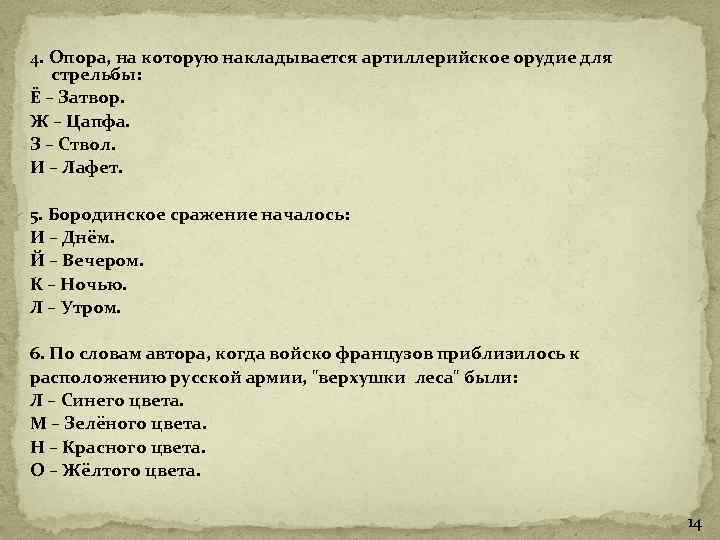 4. Опора, на которую накладывается артиллерийское орудие для стрельбы:
Ё – Затвор.
Ж – Цапфа.
З – Ствол.
И – Лафет.

5. Бородинское сражение началось:
И – Днём.
Й – Вечером.
К – Ночью.
Л – Утром.

6. По словам автора, когда войско французов приблизилось к расположению русской армии, "верхушки леса" были:
Л – Синего цвета.
М – Зелёного цвета.
Н – Красного цвета.
О – Жёлтого цвета.

14